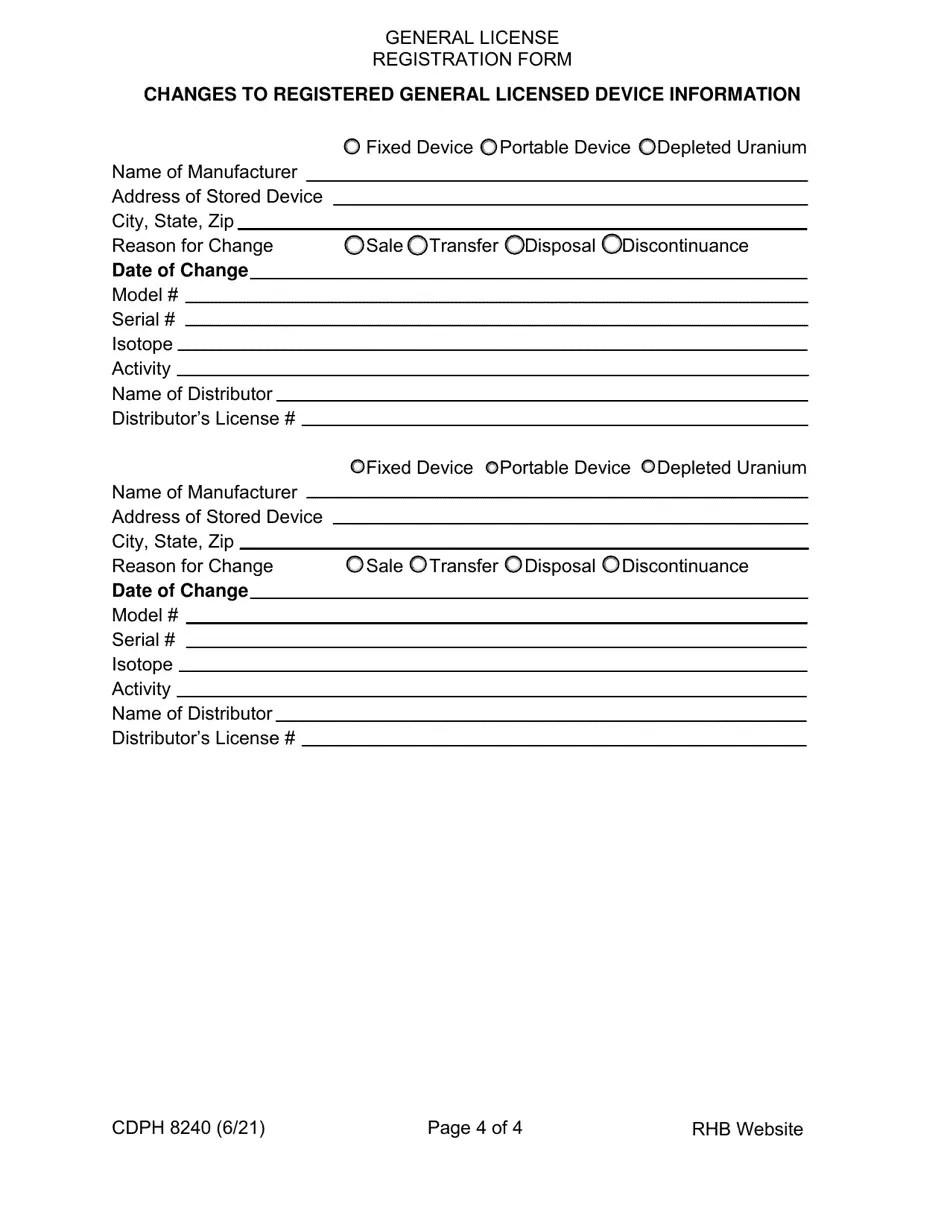 GENERAL LICENSE
REGISTRATION FORM

CHANGES TO REGISTERED GENERAL LICENSED DEVICE INFORMATION

Fixed Device Portable Device Depleted Uranium
Name of Manufacturer
Address of Stored Device
City, State, Zip
Reason for Change Sale Transfer Disposal Discontinuance
Date of Change
Model #
Serial #
Isotope
Activity
Name of Distributor
Distributor's License #

Fixed Device Portable Device Depleted Uranium
Name of Manufacturer
Address of Stored Device
City, State, Zip
Reason for Change Sale Transfer Disposal Discontinuance
Date of Change
Model #
Serial #
Isotope
Activity
Name of Distributor
Distributor's License #

CDPH 8240 (6/21) Page 4 of 4 RHB Website